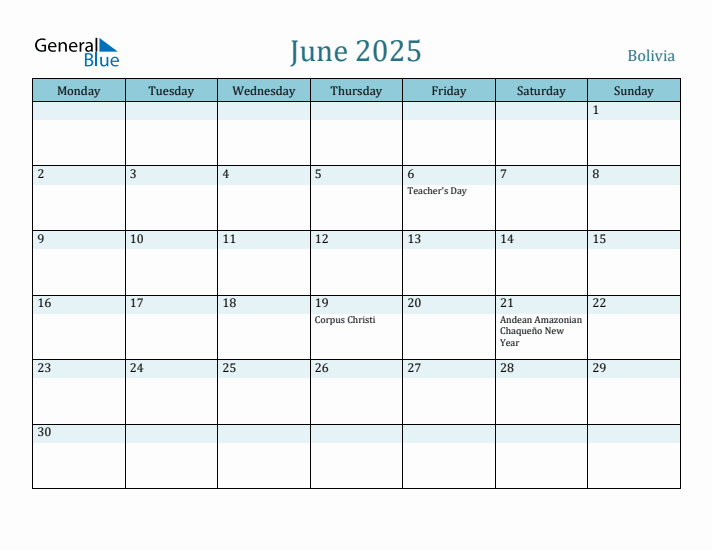 General Blue

June 2025

Bolivia

| Monday | Tuesday | Wednesday | Thursday | Friday | Saturday | Sunday |
|---|---|---|---|---|---|---|
| | | | | | | 1 |
| 2 | 3 | 4 | 5 | 6 Teacher's Day | 7 | 8 |
| 9 | 10 | 11 | 12 | 13 | 14 | 15 |
| 16 | 17 | 18 | 19 Corpus Christi | 20 | 21 Andean Amazonian Chaqueño New Year | 22 |
| 23 | 24 | 25 | 26 | 27 | 28 | 29 |
| 30 | | | | | | |